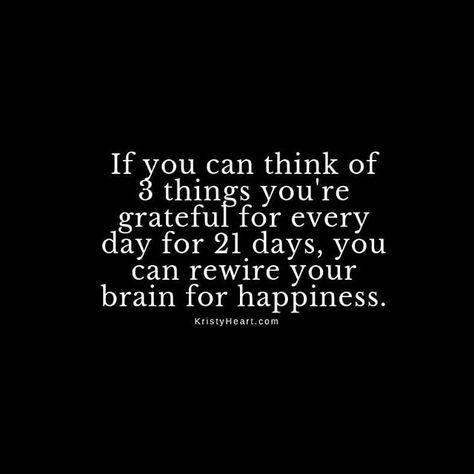 If you can think of 3 things you're grateful for every day for 21 days, you can rewire your brain for happiness.

KristyHeart.com